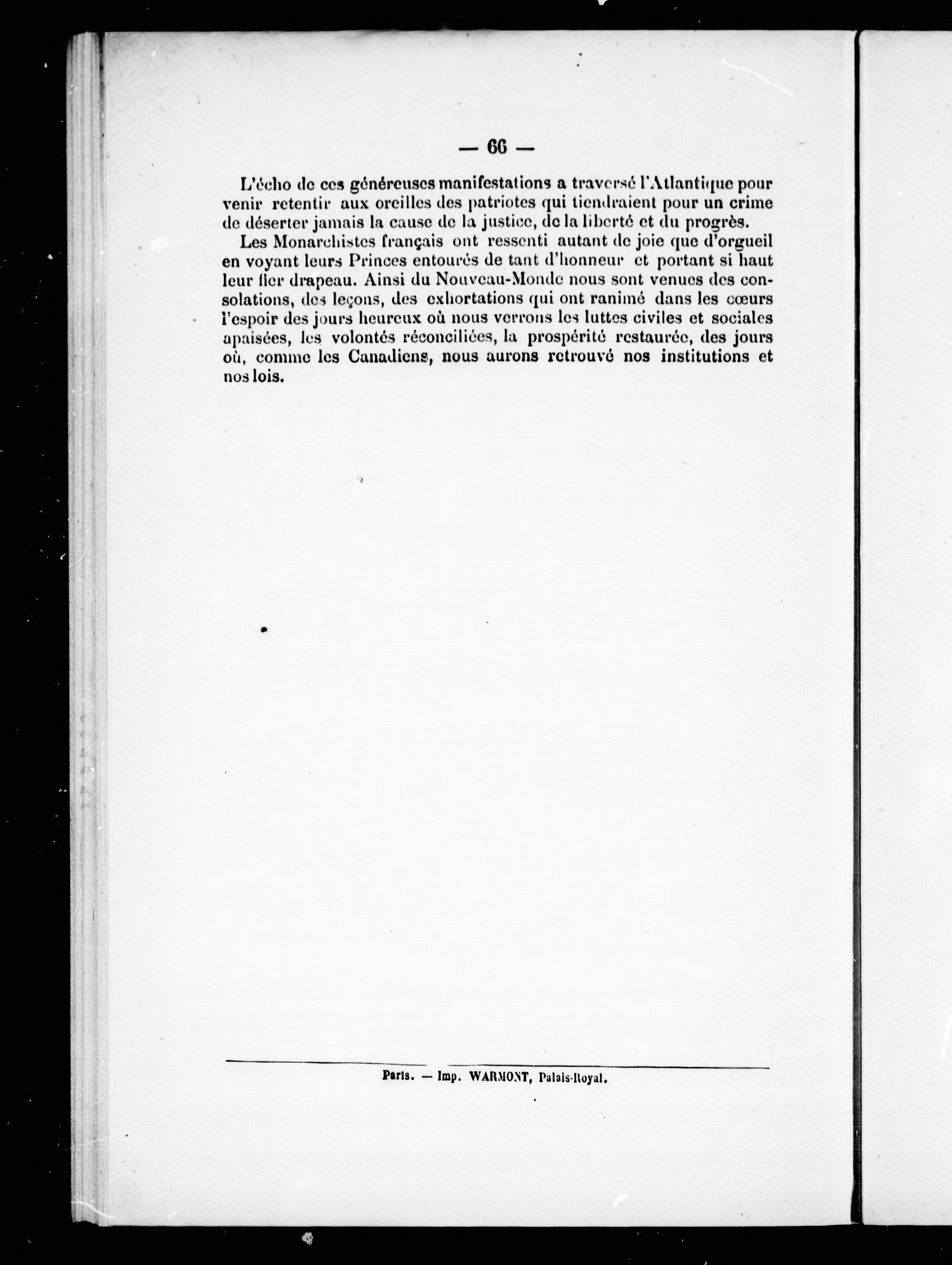 — 66 —

L'écho de ces généreuses manifestations a traversé l'Atlantique pour venir retentir aux oreilles des patriotes qui tiendraient pour un crime de déserter jamais la cause de la justice, de la liberté et du progrès.

Les Monarchistes français ont ressenti autant de joie que d'orgueil en voyant leurs Princes entourés de tant d'honneur et portant si haut leur fier drapeau. Ainsi du Nouveau-Monde nous sont venues des consolations, des leçons, des exhortations qui ont ranimé dans les cœurs l'espoir des jours heureux où nous verrons les luttes civiles et sociales apaisées, les volontés réconciliées, la prospérité restaurée, des jours où, comme les Canadiens, nous aurons retrouvé nos institutions et nos lois.

Paris. — Imp. WARMONT, Palais-Royal.